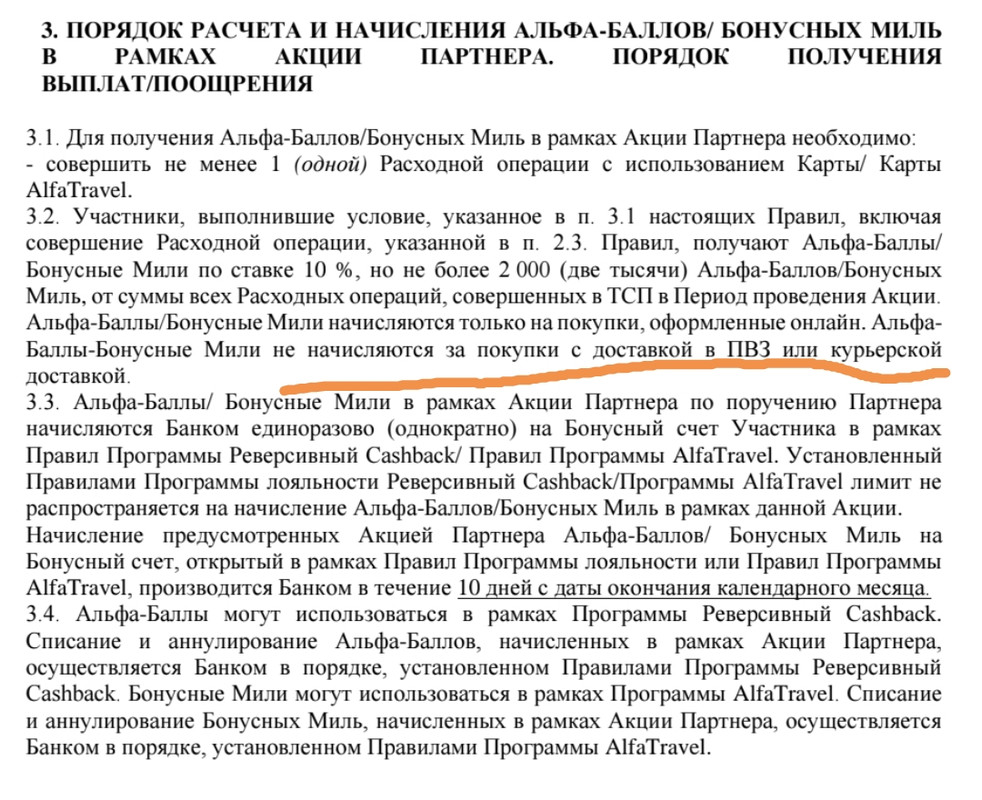 3. ПОРЯДОК РАСЧЕТА И НАЧИСЛЕНИЯ АЛЬФА-БАЛЛОВ/ БОНУСНЫХ МИЛЬ В РАМКАХ АКЦИИ ПАРТНЕРА. ПОРЯДОК ПОЛУЧЕНИЯ ВЫПЛАТ/ПООЩРЕНИЯ

3.1. Для получения Альфа-Баллов/Бонусных Миль в рамках Акции Партнера необходимо:
- совершить не менее 1 (одной) Расходной операции с использованием Карты/ Карты AlfaTravel.
3.2. Участники, выполнившие условие, указанное в п. 3.1 настоящих Правил, включая совершение Расходной операции, указанной в п. 2.3. Правил, получают Альфа-Баллы/ Бонусные Мили по ставке 10 %, но не более 2 000 (две тысячи) Альфа-Баллов/Бонусных Миль, от суммы всех Расходных операций, совершенных в ТСП в Период проведения Акции. Альфа-Баллы/Бонусные Мили начисляются только на покупки, оформленные онлайн. Альфа-Баллы-Бонусные Мили не начисляются за покупки с доставкой в ПВЗ или курьерской доставкой.
3.3. Альфа-Баллы/ Бонусные Мили в рамках Акции Партнера по поручению Партнера начисляются Банком единоразово (однократно) на Бонусный счет Участника в рамках Правил Программы Реверсивный Cashback/ Правил Программы AlfaTravel. Установленный Правилами Программы лояльности Реверсивный Cashback/Программы AlfaTravel лимит не распространяется на начисление Альфа-Баллов/Бонусных Миль в рамках данной Акции.
Начисление предусмотренных Акцией Партнера Альфа-Баллов/ Бонусных Миль на Бонусный счет, открытый в рамках Правил Программы лояльности или Правил Программы AlfaTravel, производится Банком в течение 10 дней с даты окончания календарного месяца.
3.4. Альфа-Баллы могут использоваться в рамках Программы Реверсивный Cashback. Списание и аннулирование Альфа-Баллов, начисленных в рамках Акции Партнера, осуществляется Банком в порядке, установленном Правилами Программы Реверсивный Cashback. Бонусные Мили могут использоваться в рамках Программы AlfaTravel. Списание и аннулирование Бонусных Миль, начисленных в рамках Акции Партнера, осуществляется Банком в порядке, установленном Правилами Программы AlfaTravel.